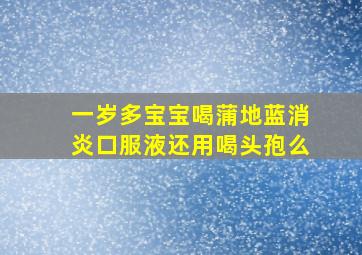 一岁多宝宝喝蒲地蓝消炎口服液还用喝头孢么